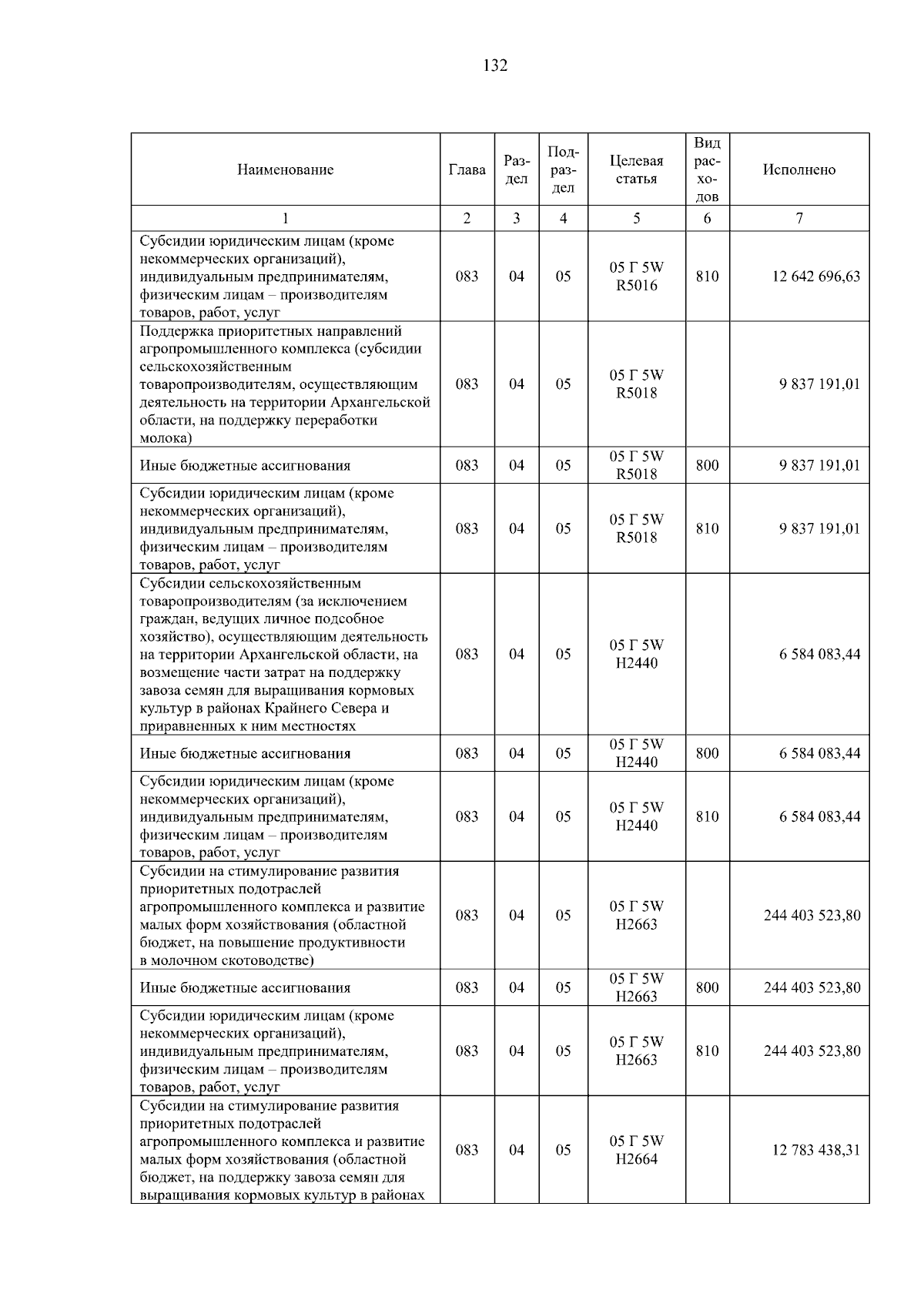 132

| Наименование | Глава | Раздел | Подраздел | Целевая статья | Вид расходов | Исполнено |
|---|---|---|---|---|---|---|
| 1 | 2 | 3 | 4 | 5 | 6 | 7 |
| Субсидии юридическим лицам (кроме некоммерческих организаций), индивидуальным предпринимателям, физическим лицам – производителям товаров, работ, услуг | 083 | 04 | 05 | 05 Г 5W R5016 | 810 | 12 642 696,63 |
| Поддержка приоритетных направлений агропромышленного комплекса (субсидии сельскохозяйственным товаропроизводителям, осуществляющим деятельность на территории Архангельской области, на поддержку переработки молока) | 083 | 04 | 05 | 05 Г 5W R5018 | | 9 837 191,01 |
| Иные бюджетные ассигнования | 083 | 04 | 05 | 05 Г 5W R5018 | 800 | 9 837 191,01 |
| Субсидии юридическим лицам (кроме некоммерческих организаций), индивидуальным предпринимателям, физическим лицам – производителям товаров, работ, услуг | 083 | 04 | 05 | 05 Г 5W R5018 | 810 | 9 837 191,01 |
| Субсидии сельскохозяйственным товаропроизводителям (за исключением граждан, ведущих личное подсобное хозяйство), осуществляющим деятельность на территории Архангельской области, на возмещение части затрат на поддержку завоза семян для выращивания кормовых культур в районах Крайнего Севера и приравненных к ним местностях | 083 | 04 | 05 | 05 Г 5W Н2440 | | 6 584 083,44 |
| Иные бюджетные ассигнования | 083 | 04 | 05 | 05 Г 5W Н2440 | 800 | 6 584 083,44 |
| Субсидии юридическим лицам (кроме некоммерческих организаций), индивидуальным предпринимателям, физическим лицам – производителям товаров, работ, услуг | 083 | 04 | 05 | 05 Г 5W Н2440 | 810 | 6 584 083,44 |
| Субсидии на стимулирование развития приоритетных подотраслей агропромышленного комплекса и развитие малых форм хозяйствования (областной бюджет, на повышение продуктивности в молочном скотоводстве) | 083 | 04 | 05 | 05 Г 5W Н2663 | | 244 403 523,80 |
| Иные бюджетные ассигнования | 083 | 04 | 05 | 05 Г 5W Н2663 | 800 | 244 403 523,80 |
| Субсидии юридическим лицам (кроме некоммерческих организаций), индивидуальным предпринимателям, физическим лицам – производителям товаров, работ, услуг | 083 | 04 | 05 | 05 Г 5W Н2663 | 810 | 244 403 523,80 |
| Субсидии на стимулирование развития приоритетных подотраслей агропромышленного комплекса и развитие малых форм хозяйствования (областной бюджет, на поддержку завоза семян для выращивания кормовых культур в районах | 083 | 04 | 05 | 05 Г 5W Н2664 | | 12 783 438,31 |